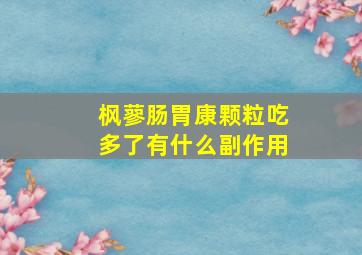 枫蓼肠胃康颗粒吃多了有什么副作用